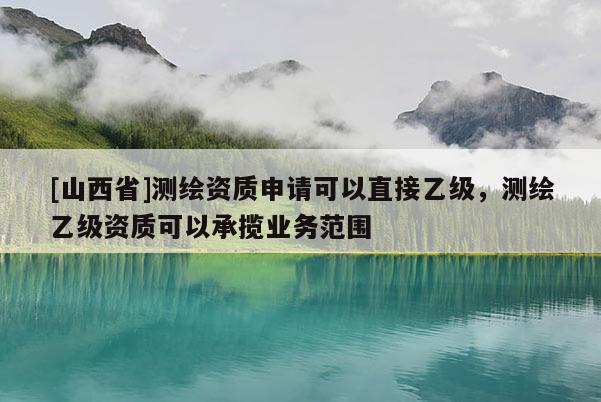 [山西省]测绘资质申请可以直接乙级，测绘乙级资质可以承揽业务范围